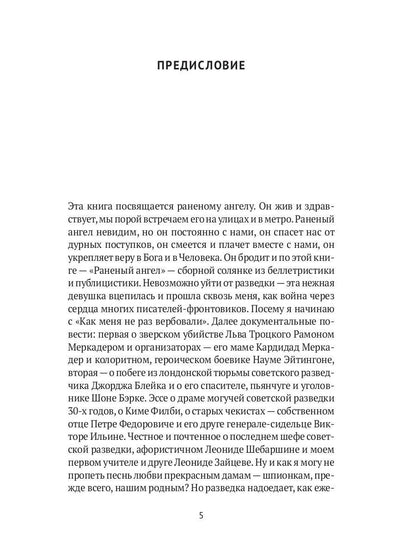 ПРЕДИСЛОВИЕ

Эта книга посвящается раненому ангелу. Он жив и здравствует, мы порой встречаем его на улицах и в метро. Раненый ангел невидим, но он постоянно с нами, он спасет нас от дурных поступков, он смеется и плачет вместе с нами, он укрепляет веру в Бога и в Человека. Он бродит и по этой книге — «Раненый ангел» — сборной солянке из беллетристики и публицистики. Невозможно уйти от разведки — эта нежная девушка вцепилась и прошла сквозь меня, как война через сердца многих писателей-фронтовиков. Посему я начинаю с «Как меня не раз вербовали». Далее документальные повести: первая о зверском убийстве Льва Троцкого Рамоном Меркадером и организаторах — его маме Кардидад Меркадер и колоритном, героическом боевике Науме Эйтингоне, вторая — о побеге из лондонской тюрьмы советского разведчика Джорджа Блейка и о его спасителе, пьянчуге и уголовнике Шоне Бэрке. Эссе о драме могучей советской разведки 30-х годов, о Киме Филби, о старых чекистах — собственном отце Петре Федоровиче и его друге генерале-сидельце Викторе Ильине. Честное и почтенное о последнем шефе советской разведки, афористичном Леониде Шебаршине и моем первом учителе и друге Леониде Зайцеве. Ну и как я могу не пропеть песнь любви прекрасным дамам — шпионкам, прежде всего, нашим родным? Но разведка надоедает, как еже-

5